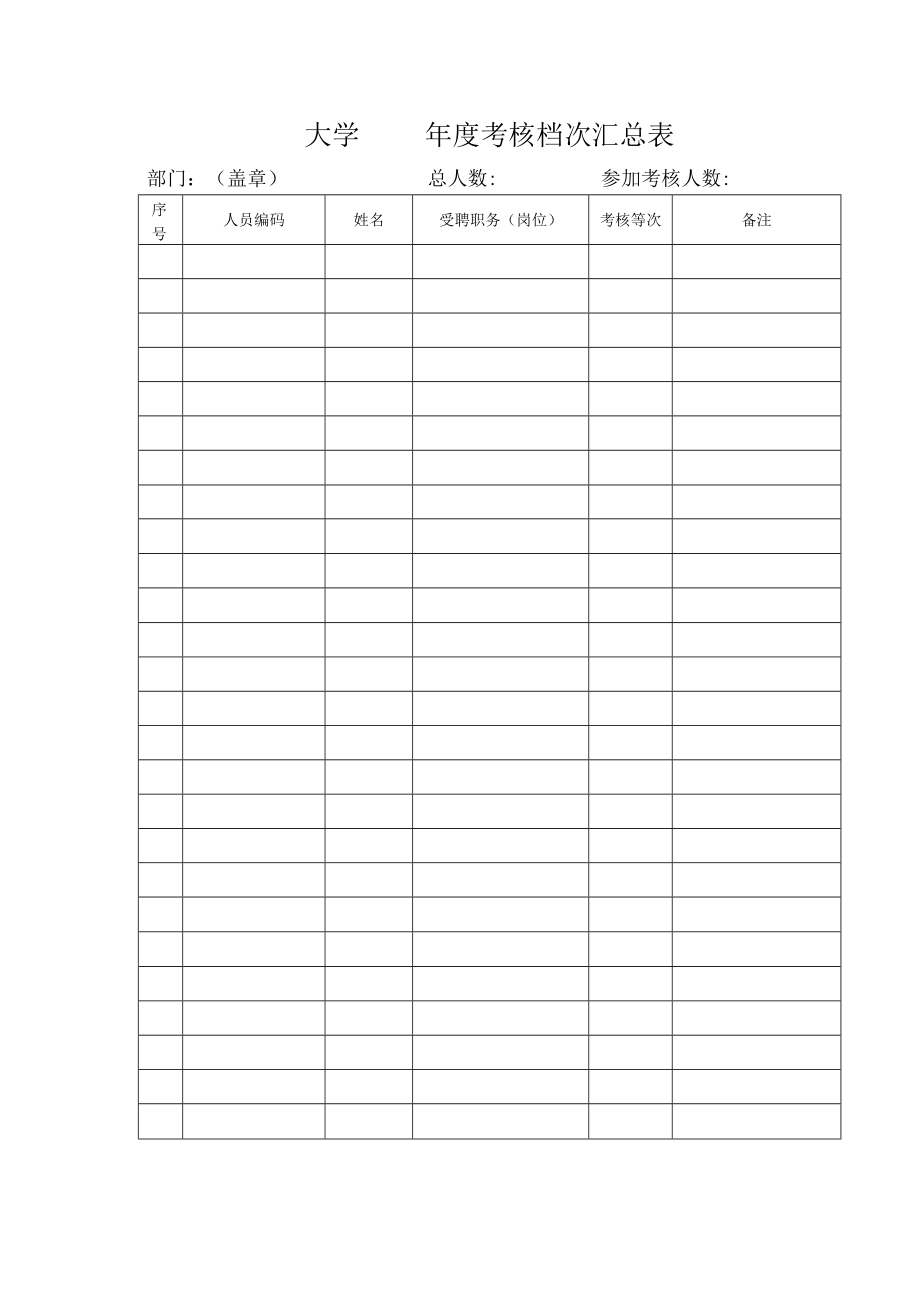 大学　　年度考核档次汇总表

部门：（盖章）　　总人数:　　参加考核人数:

| 序号 | 人员编码 | 姓名 | 受聘职务（岗位） | 考核等次 | 备注 |
|---|---|---|---|---|---|
| | | | | | |
| | | | | | |
| | | | | | |
| | | | | | |
| | | | | | |
| | | | | | |
| | | | | | |
| | | | | | |
| | | | | | |
| | | | | | |
| | | | | | |
| | | | | | |
| | | | | | |
| | | | | | |
| | | | | | |
| | | | | | |
| | | | | | |
| | | | | | |
| | | | | | |
| | | | | | |
| | | | | | |
| | | | | | |
| | | | | | |
| | | | | | |
| | | | | | |
| | | | | | |